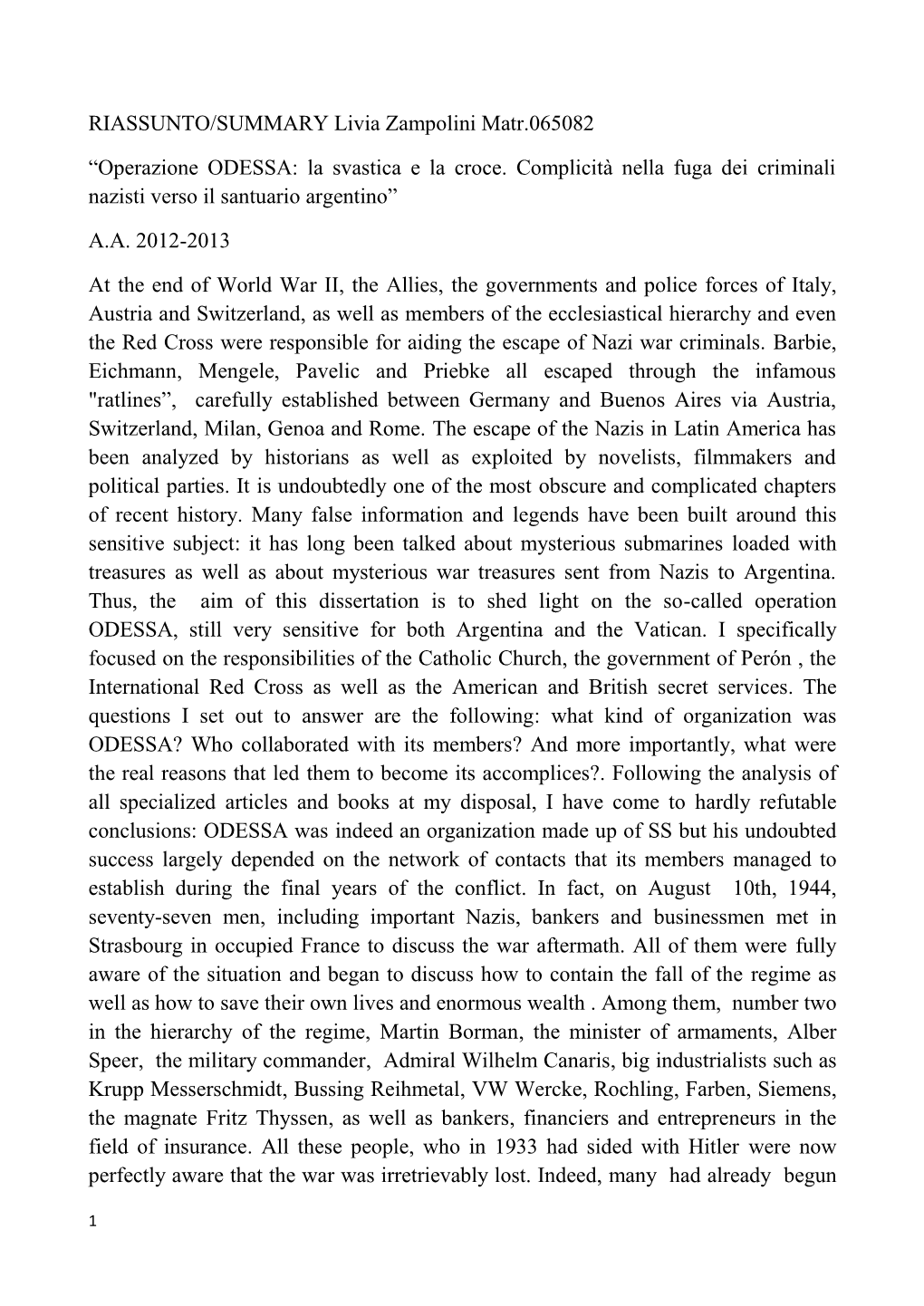 RIASSUNTO/SUMMARY Livia Zampolini Matr.065082

“Operazione ODESSA: la svastica e la croce. Complicità nella fuga dei criminali nazisti verso il santuario argentino”

A.A. 2012-2013

At the end of World War II, the Allies, the governments and police forces of Italy, Austria and Switzerland, as well as members of the ecclesiastical hierarchy and even the Red Cross were responsible for aiding the escape of Nazi war criminals. Barbie, Eichmann, Mengele, Pavelic and Priebke all escaped through the infamous "ratlines”, carefully established between Germany and Buenos Aires via Austria, Switzerland, Milan, Genoa and Rome. The escape of the Nazis in Latin America has been analyzed by historians as well as exploited by novelists, filmmakers and political parties. It is undoubtedly one of the most obscure and complicated chapters of recent history. Many false information and legends have been built around this sensitive subject: it has long been talked about mysterious submarines loaded with treasures as well as about mysterious war treasures sent from Nazis to Argentina. Thus, the aim of this dissertation is to shed light on the so-called operation ODESSA, still very sensitive for both Argentina and the Vatican. I specifically focused on the responsibilities of the Catholic Church, the government of Perón , the International Red Cross as well as the American and British secret services. The questions I set out to answer are the following: what kind of organization was ODESSA? Who collaborated with its members? And more importantly, what were the real reasons that led them to become its accomplices?. Following the analysis of all specialized articles and books at my disposal, I have come to hardly refutable conclusions: ODESSA was indeed an organization made up of SS but his undoubted success largely depended on the network of contacts that its members managed to establish during the final years of the conflict. In fact, on August 10th, 1944, seventy-seven men, including important Nazis, bankers and businessmen met in Strasbourg in occupied France to discuss the war aftermath. All of them were fully aware of the situation and began to discuss how to contain the fall of the regime as well as how to save their own lives and enormous wealth . Among them, number two in the hierarchy of the regime, Martin Borman, the minister of armaments, Alber Speer, the military commander, Admiral Wilhelm Canaris, big industrialists such as Krupp Messerschmidt, Bussing Reihmetal, VW Wercke, Rochling, Farben, Siemens, the magnate Fritz Thyssen, as well as bankers, financiers and entrepreneurs in the field of insurance. All these people, who in 1933 had sided with Hitler were now perfectly aware that the war was irretrievably lost. Indeed, many had already begun

1